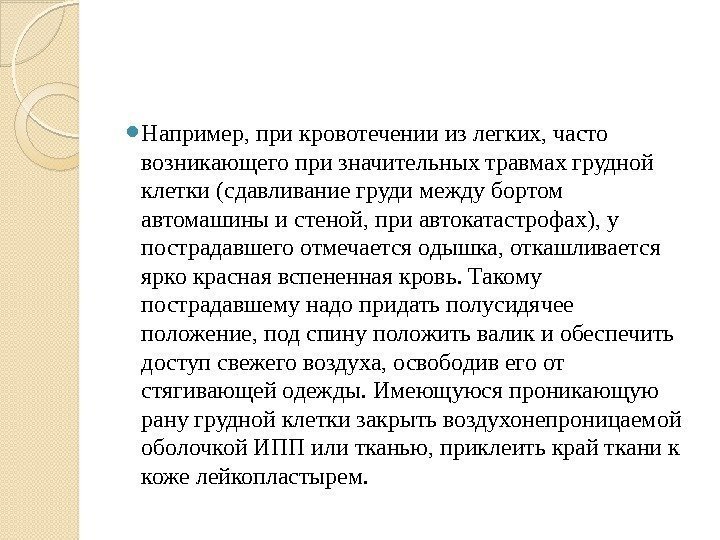 Например, при кровотечении из легких, часто возникающего при значительных травмах грудной клетки (сдавливание груди между бортом автомашины и стеной, при автокатастрофах), у пострадавшего отмечается одышка, откашливается ярко красная вспененная кровь. Такому пострадавшему надо придать полусидячее положение, под спину положить валик и обеспечить доступ свежего воздуха, освободив его от стягивающей одежды. Имеющуюся проникающую рану грудной клетки закрыть воздухонепроницаемой оболочкой ИПП или тканью, приклеить край ткани к коже лейкопластырем.